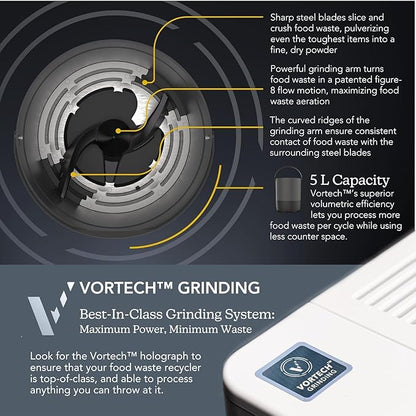 Sharp steel blades slice and crush food waste, pulverizing even the toughest items into a fine, dry powder

Powerful grinding arm turns food waste in a patented figure-8 flow motion, maximizing food waste aeration

The curved ridges of the grinding arm ensure consistent contact of food waste with the surrounding steel blades

5 L Capacity

Vortech™'s superior volumetric efficiency lets you process more food waste per cycle while using less counter space.

VORTECH™ GRINDING

Best-In-Class Grinding System:
Maximum Power, Minimum Waste

Look for the Vortech™ holograph to ensure that your food waste recycler is top-of-class, and able to process anything you can throw at it.

VORTECH™ GRINDING